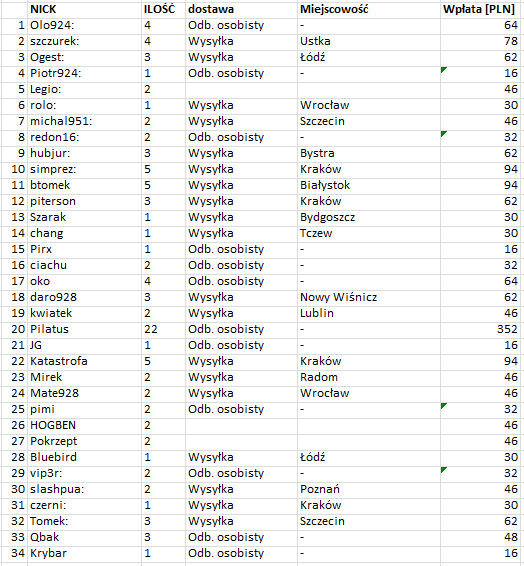 |  | NICK | ILOŚĆ | dostawa | Miejscowość | Wpłata [PLN] |
|---|---|---|---|---|---|
| 1 | Olo924: | 4 | Odb. osobisty | - | 64 |
| 2 | szczurek: | 4 | Wysyłka | Ustka | 78 |
| 3 | Ogest: | 3 | Wysyłka | Łódź | 62 |
| 4 | Piotr924: | 1 | Odb. osobisty | - | 16 |
| 5 | Legio: | 2 |  |  | 46 |
| 6 | rolo: | 1 | Wysyłka | Wrocław | 30 |
| 7 | michal951: | 2 | Wysyłka | Szczecin | 46 |
| 8 | redon16: | 2 | Odb. osobisty | - | 32 |
| 9 | hubjur: | 3 | Wysyłka | Bystra | 62 |
| 10 | simprez: | 5 | Wysyłka | Kraków | 94 |
| 11 | btomek | 5 | Wysyłka | Białystok | 94 |
| 12 | piterson | 3 | Wysyłka | Kraków | 62 |
| 13 | Szarak | 1 | Wysyłka | Bydgoszcz | 30 |
| 14 | chang | 1 | Wysyłka | Tczew | 30 |
| 15 | Pirx | 1 | Odb. osobisty | - | 16 |
| 16 | ciachu | 2 | Odb. osobisty | - | 32 |
| 17 | oko | 4 | Odb. osobisty | - | 64 |
| 18 | daro928 | 3 | Wysyłka | Nowy Wiśnicz | 62 |
| 19 | kwiatek | 2 | Wysyłka | Lublin | 46 |
| 20 | Pilatus | 22 | Odb. osobisty | - | 352 |
| 21 | JG | 1 | Odb. osobisty | - | 16 |
| 22 | Katastrofa | 5 | Wysyłka | Kraków | 94 |
| 23 | Mirek | 2 | Wysyłka | Radom | 46 |
| 24 | Mate928 | 2 | Wysyłka | Wrocław | 46 |
| 25 | pimi | 2 | Odb. osobisty | - | 32 |
| 26 | HOGBEN | 2 |  |  | 46 |
| 27 | Pokrzept | 2 |  |  | 46 |
| 28 | Bluebird | 1 | Wysyłka | Łódź | 30 |
| 29 | vip3r: | 2 | Odb. osobisty | - | 32 |
| 30 | slashpua: | 2 | Wysyłka | Poznań | 46 |
| 31 | czerni: | 1 | Wysyłka | Kraków | 30 |
| 32 | Tomek: | 3 | Wysyłka | Szczecin | 62 |
| 33 | Qbak | 3 | Odb. osobisty | - | 48 |
| 34 | Krybar | 1 | Odb. osobisty | - | 16 |